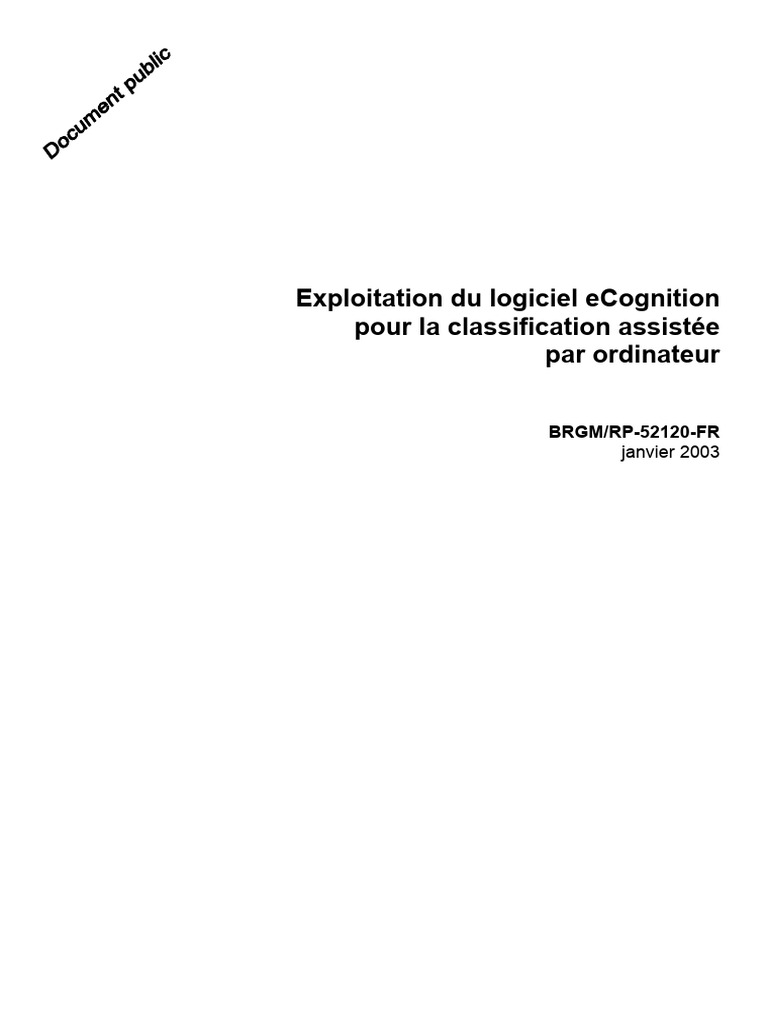 Document public

Exploitation du logiciel eCognition
pour la classification assistée
par ordinateur

BRGM/RP-52120-FR
janvier 2003